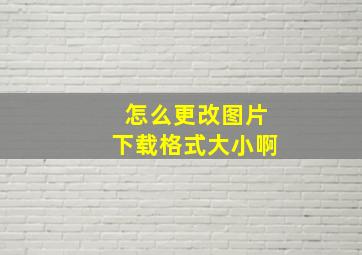 怎么更改图片
下载格式大小啊